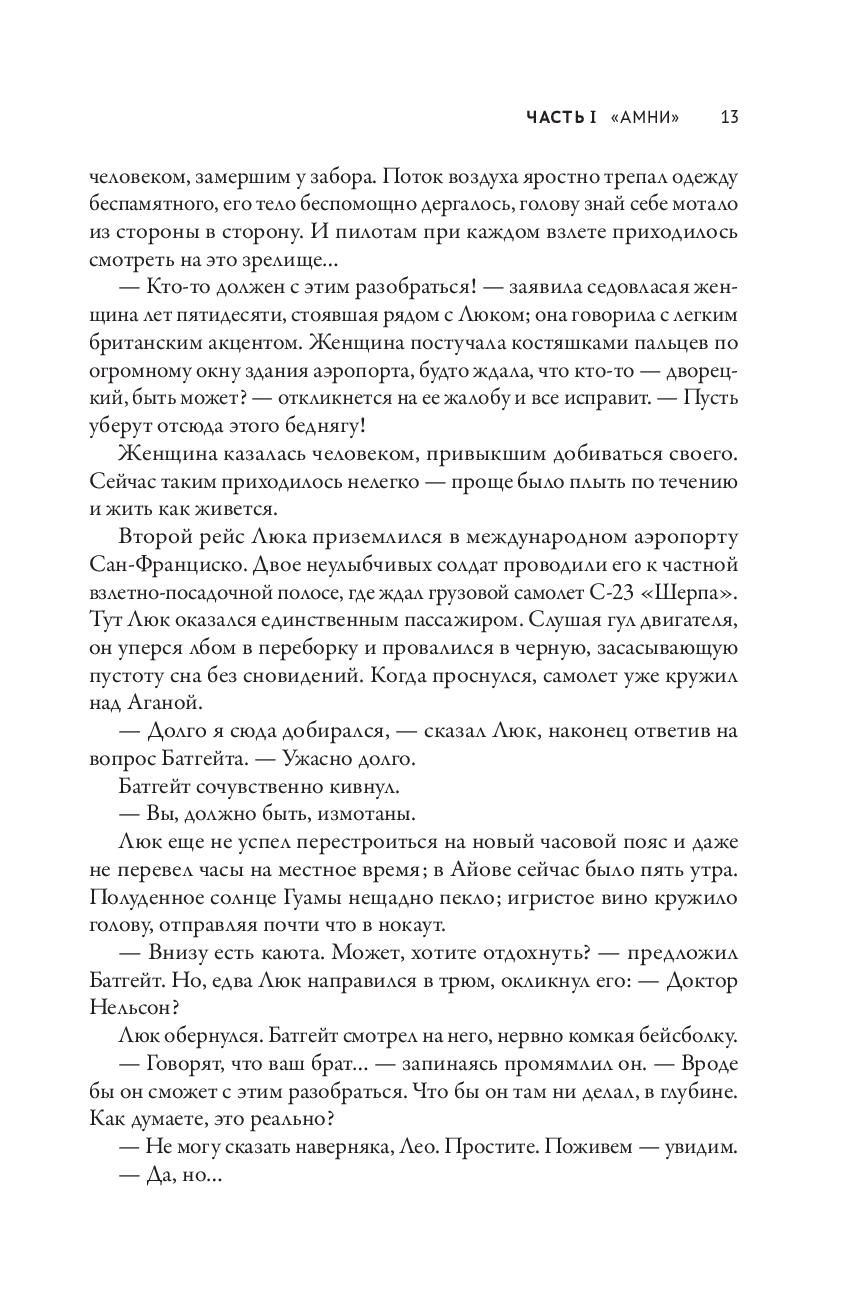 ЧАСТЬ I «АМНИ» 13

человеком, замершим у забора. Поток воздуха яростно трепал одежду беспамятного, его тело беспомощно дергалось, голову знай себе мотало из стороны в сторону. И пилотам при каждом взлете приходилось смотреть на это зрелище...

— Кто-то должен с этим разобраться! — заявила седовласая женщина лет пятидесяти, стоявшая рядом с Люком; она говорила с легким британским акцентом. Женщина постучала костяшками пальцев по огромному окну здания аэропорта, будто ждала, что кто-то — дворецкий, быть может? — откликнется на ее жалобу и все исправит. — Пусть уберут отсюда этого беднягу!

Женщина казалась человеком, привыкшим добиваться своего. Сейчас таким приходилось нелегко — проще было плыть по течению и жить как живется.

Второй рейс Люка приземлился в международном аэропорту Сан-Франциско. Двое неулыбчивых солдат проводили его к частной взлетно-посадочной полосе, где ждал грузовой самолет С-23 «Шерпа». Тут Люк оказался единственным пассажиром. Слушая гул двигателя, он уперся лбом в переборку и провалился в черную, засасывающую пустоту сна без сновидений. Когда проснулся, самолет уже кружил над Аганой.

— Долго я сюда добирался, — сказал Люк, наконец ответив на вопрос Батгейта. — Ужасно долго.

Батгейт сочувственно кивнул.

— Вы, должно быть, измотаны.

Люк еще не успел перестроиться на новый часовой пояс и даже не перевел часы на местное время; в Айове сейчас было пять утра. Полуденное солнце Гуамы нещадно пекло; игристое вино кружило голову, отправляя почти что в нокаут.

— Внизу есть каюта. Может, хотите отдохнуть? — предложил Батгейт. Но, едва Люк направился в трюм, окликнул его: — Доктор Нельсон?

Люк обернулся. Батгейт смотрел на него, нервно комкая бейсболку.

— Говорят, что ваш брат... — запинаясь промямлил он. — Вроде бы он сможет с этим разобраться. Что бы он там ни делал, в глубине. Как думаете, это реально?

— Не могу сказать наверняка, Лео. Простите. Поживем — увидим.

— Да, но...